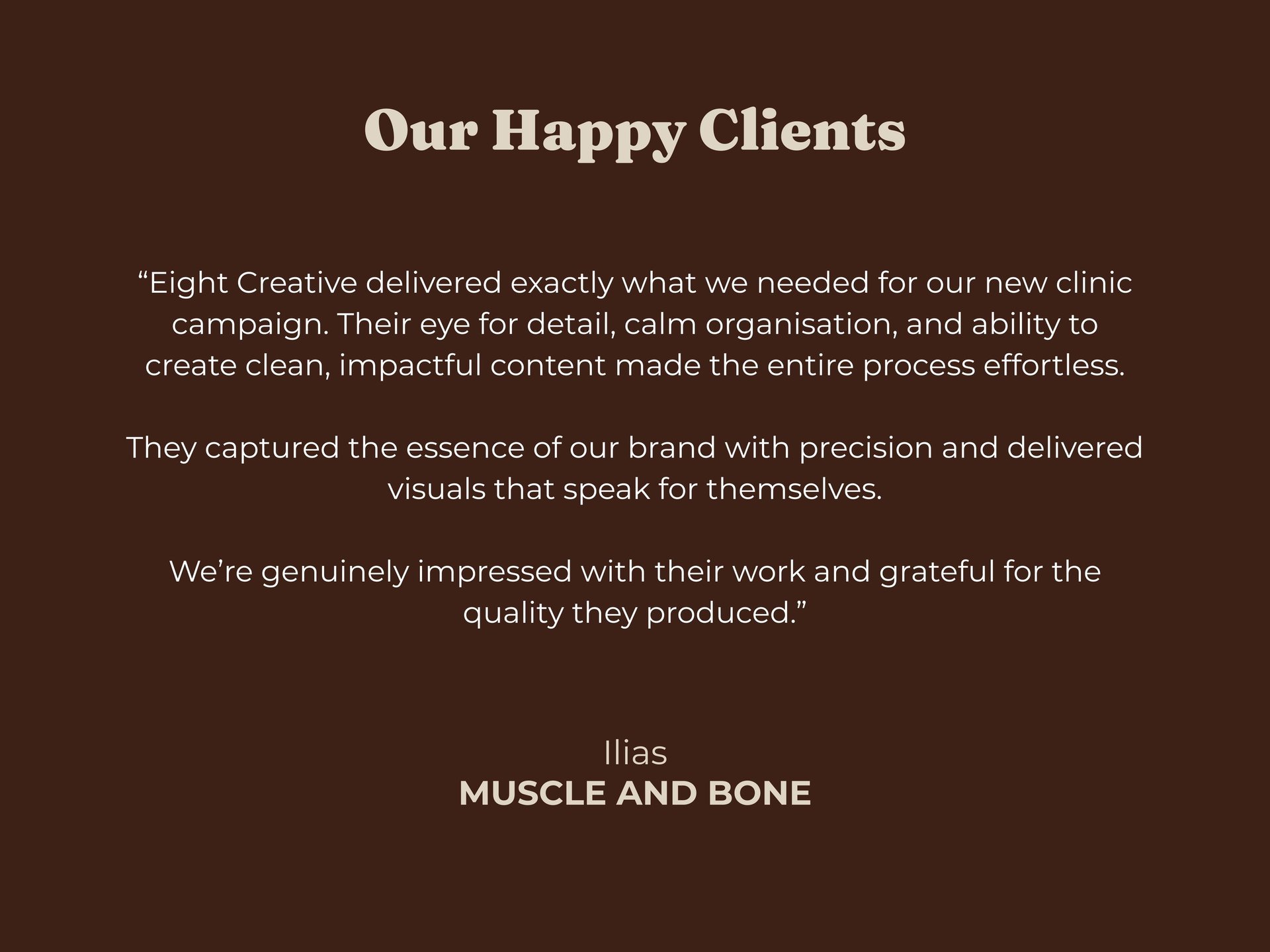 Our Happy Clients

"Eight Creative delivered exactly what we needed for our new clinic campaign. Their eye for detail, calm organisation, and ability to create clean, impactful content made the entire process effortless.

They captured the essence of our brand with precision and delivered visuals that speak for themselves.

We're genuinely impressed with their work and grateful for the quality they produced."

Ilias
MUSCLE AND BONE